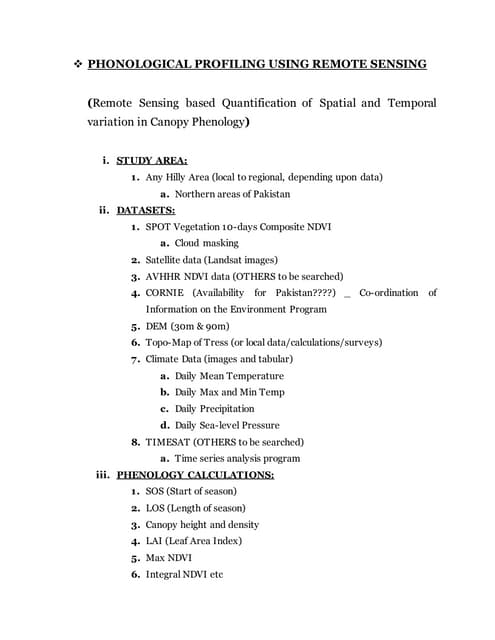 ❖ PHONOLOGICAL PROFILING USING REMOTE SENSING

(Remote Sensing based Quantification of Spatial and Temporal variation in Canopy Phenology)

i. STUDY AREA:
1. Any Hilly Area (local to regional, depending upon data)
a. Northern areas of Pakistan
ii. DATASETS:
1. SPOT Vegetation 10-days Composite NDVI
a. Cloud masking
2. Satellite data (Landsat images)
3. AVHHR NDVI data (OTHERS to be searched)
4. CORNIE (Availability for Pakistan????) _ Co-ordination of Information on the Environment Program
5. DEM (30m & 90m)
6. Topo-Map of Tress (or local data/calculations/surveys)
7. Climate Data (images and tabular)
a. Daily Mean Temperature
b. Daily Max and Min Temp
c. Daily Precipitation
d. Daily Sea-level Pressure
8. TIMESAT (OTHERS to be searched)
a. Time series analysis program
iii. PHENOLOGY CALCULATIONS:
1. SOS (Start of season)
2. LOS (Length of season)
3. Canopy height and density
4. LAI (Leaf Area Index)
5. Max NDVI
6. Integral NDVI etc